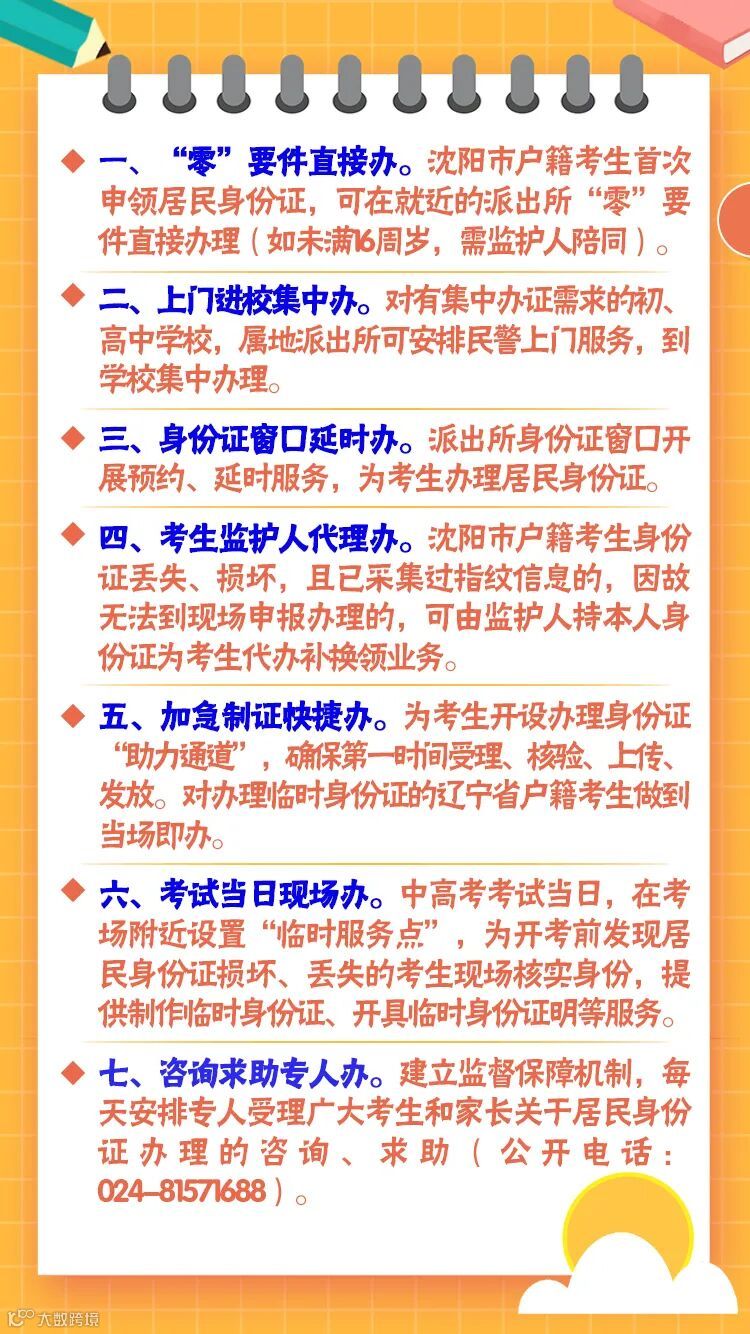 ◆ 一、“零”要件直接办。沈阳市户籍考生首次申领居民身份证，可在就近的派出所“零”要件直接办理（如未满16周岁，需监护人陪同）。

◆ 二、上门进校集中办。对有集中办证需求的初、高中学校，属地派出所可安排民警上门服务，到学校集中办理。

◆ 三、身份证窗口延时办。派出所身份证窗口开展预约、延时服务，为考生办理居民身份证。

◆ 四、考生监护人代理办。沈阳市户籍考生身份证丢失、损坏，且已采集过指纹信息的，因故无法到现场申报办理的，可由监护人持本人身份证为考生代办补换领业务。

◆ 五、加急制证快捷办。为考生开设办理身份证“助力通道”，确保第一时间受理、核验、上传、发放。对办理临时身份证的辽宁省户籍考生做到当场即办。

◆ 六、考试当日现场办。中高考考试当日，在考场附近设置“临时服务点”，为开考前发现居民身份证损坏、丢失的考生现场核实身份，提供制作临时身份证、开具临时身份证明等服务。

◆ 七、咨询求助专人办。建立监督保障机制，每天安排专人受理广大考生和家长关于居民身份证办理的咨询、求助（公开电话：024-81571688）。

大数跨境